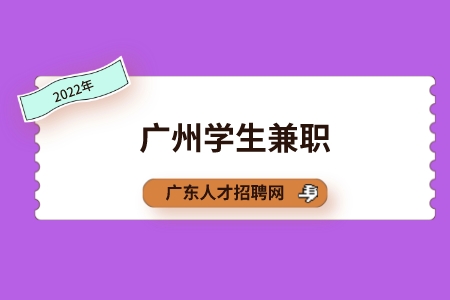 2022年

广州学生兼职

广东人才招聘网